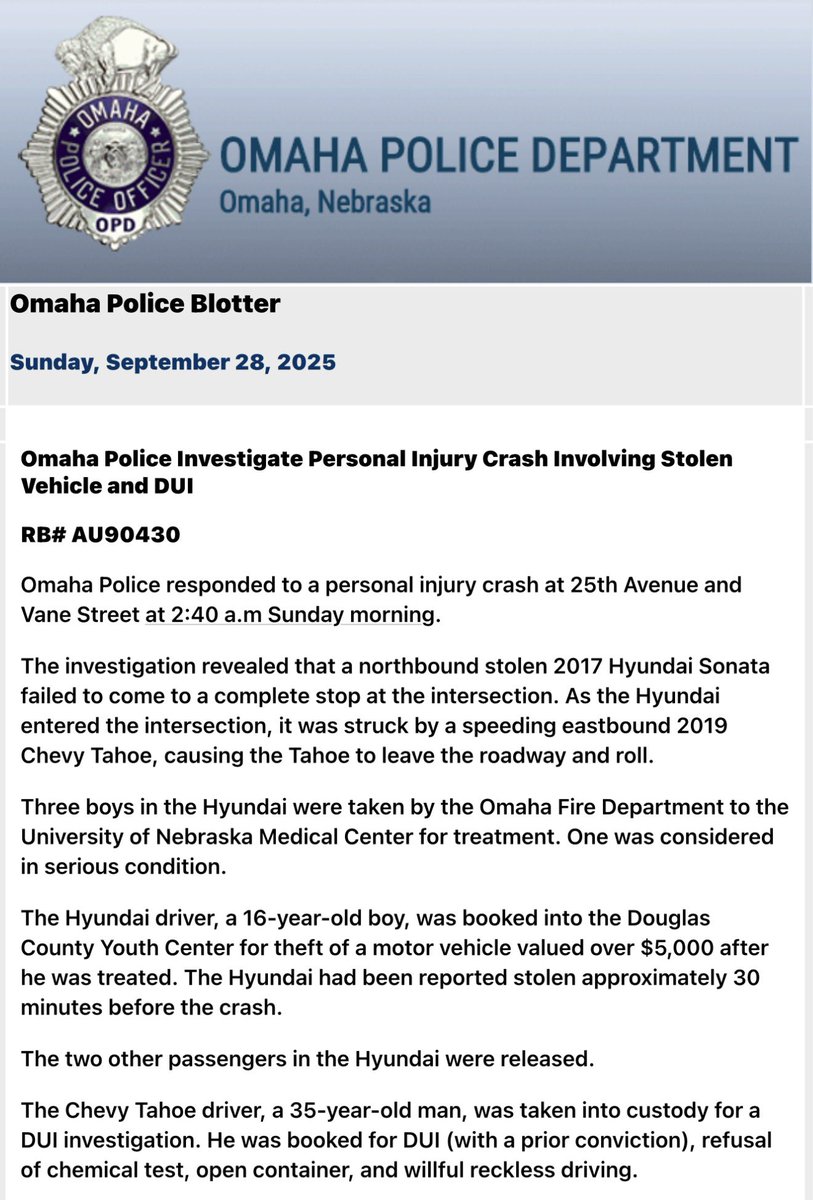 OMAHA POLICE OFFICER OPD

OMAHA POLICE DEPARTMENT
Omaha, Nebraska

Omaha Police Blotter

Sunday, September 28, 2025

Omaha Police Investigate Personal Injury Crash Involving Stolen Vehicle and DUI

RB# AU90430

Omaha Police responded to a personal injury crash at 25th Avenue and Vane Street at 2:40 a.m Sunday morning.

The investigation revealed that a northbound stolen 2017 Hyundai Sonata failed to come to a complete stop at the intersection. As the Hyundai entered the intersection, it was struck by a speeding eastbound 2019 Chevy Tahoe, causing the Tahoe to leave the roadway and roll.

Three boys in the Hyundai were taken by the Omaha Fire Department to the University of Nebraska Medical Center for treatment. One was considered in serious condition.

The Hyundai driver, a 16-year-old boy, was booked into the Douglas County Youth Center for theft of a motor vehicle valued over $5,000 after he was treated. The Hyundai had been reported stolen approximately 30 minutes before the crash.

The two other passengers in the Hyundai were released.

The Chevy Tahoe driver, a 35-year-old man, was taken into custody for a DUI investigation. He was booked for DUI (with a prior conviction), refusal of chemical test, open container, and willful reckless driving.